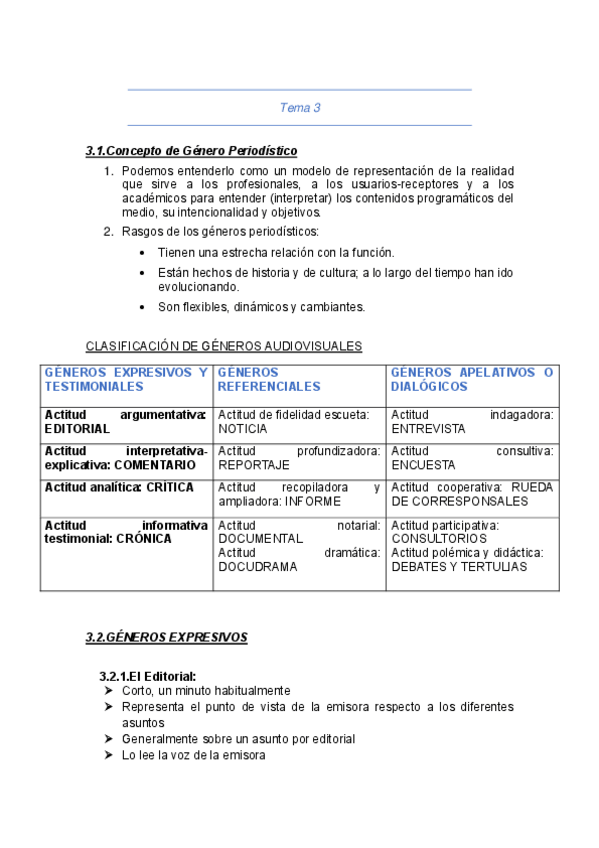 Tema 3

3.1.Concepto de Género Periodístico

1. Podemos entenderlo como un modelo de representación de la realidad que sirve a los profesionales, a los usuarios-receptores y a los académicos para entender (interpretar) los contenidos programáticos del medio, su intencionalidad y objetivos.
2. Rasgos de los géneros periodísticos:
   • Tienen una estrecha relación con la función.
   • Están hechos de historia y de cultura; a lo largo del tiempo han ido evolucionando.
   • Son flexibles, dinámicos y cambiantes.

CLASIFICACIÓN DE GÉNEROS AUDIOVISUALES

| GÉNEROS EXPRESIVOS Y TESTIMONIALES | GÉNEROS REFERENCIALES | GÉNEROS APELATIVOS O DIALÓGICOS |
|---|---|---|
| Actitud argumentativa: EDITORIAL | Actitud de fidelidad escueta: NOTICIA | Actitud indagadora: ENTREVISTA |
| Actitud interpretativa-explicativa: COMENTARIO | Actitud profundizadora: REPORTAJE | Actitud consultiva: ENCUESTA |
| Actitud analítica: CRÍTICA | Actitud recopiladora y ampliadora: INFORME | Actitud cooperativa: RUEDA DE CORRESPONSALES |
| Actitud informativa testimonial: CRÓNICA | Actitud notarial: DOCUMENTAL Actitud dramática: DOCUDRAMA | Actitud participativa: CONSULTORIOS Actitud polémica y didáctica: DEBATES Y TERTULIAS |

3.2.GÉNEROS EXPRESIVOS

3.2.1.El Editorial:
➤ Corto, un minuto habitualmente
➤ Representa el punto de vista de la emisora respecto a los diferentes asuntos
➤ Generalmente sobre un asunto por editorial
➤ Lo lee la voz de la emisora